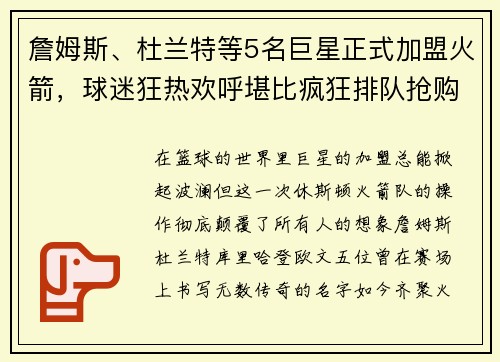 詹姆斯、杜兰特等5名巨星正式加盟火箭，球迷狂热欢呼堪比疯狂排队抢购

在篮球的世界里巨星的加盟总能掀起波澜但这一次休斯顿火箭队的操作彻底颠覆了所有人的想象詹姆斯杜兰特库里哈登欧文五位曾在赛场上书写无数传奇的名字如今齐聚火